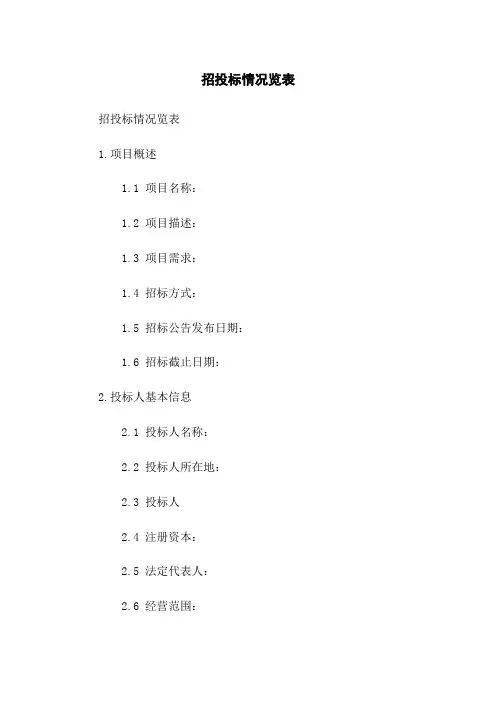 招投标情况览表

招投标情况览表

1.项目概述

1.1 项目名称：

1.2 项目描述：

1.3 项目需求：

1.4 招标方式：

1.5 招标公告发布日期：

1.6 招标截止日期：

2.投标人基本信息

2.1 投标人名称：

2.2 投标人所在地：

2.3 投标人

2.4 注册资本：

2.5 法定代表人：

2.6 经营范围：